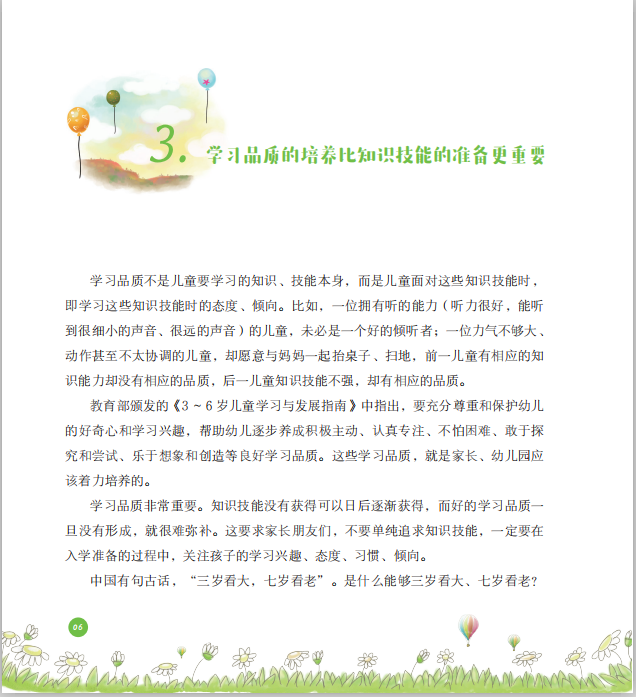 3. 学习品质的培养比知识技能的准备更重要

学习品质不是儿童要学习的知识、技能本身，而是儿童面对这些知识技能时，即学习这些知识技能时的态度、倾向。比如，一位拥有听的能力（听力很好，能听到很细小的声音、很远的声音）的儿童，未必是一个好的倾听者；一位力气不够大、动作甚至不太协调的儿童，却愿意与妈妈一起抬桌子、扫地，前一儿童有相应的知识能力却没有相应的品质，后一儿童知识技能不强，却有相应的品质。

教育部颁发的《3～6岁儿童学习与发展指南》中指出，要充分尊重和保护幼儿的好奇心和学习兴趣，帮助幼儿逐步养成积极主动、认真专注、不怕困难、敢于探究和尝试、乐于想象和创造等良好学习品质。这些学习品质，就是家长、幼儿园应该着力培养的。

学习品质非常重要。知识技能没有获得可以日后逐渐获得，而好的学习品质一旦没有形成，就很难弥补。这要求家长朋友们，不要单纯追求知识技能，一定要在入学准备的过程中，关注孩子的学习兴趣、态度、习惯、倾向。

中国有句古话，“三岁看大，七岁看老”。是什么能够三岁看大、七岁看老？

06